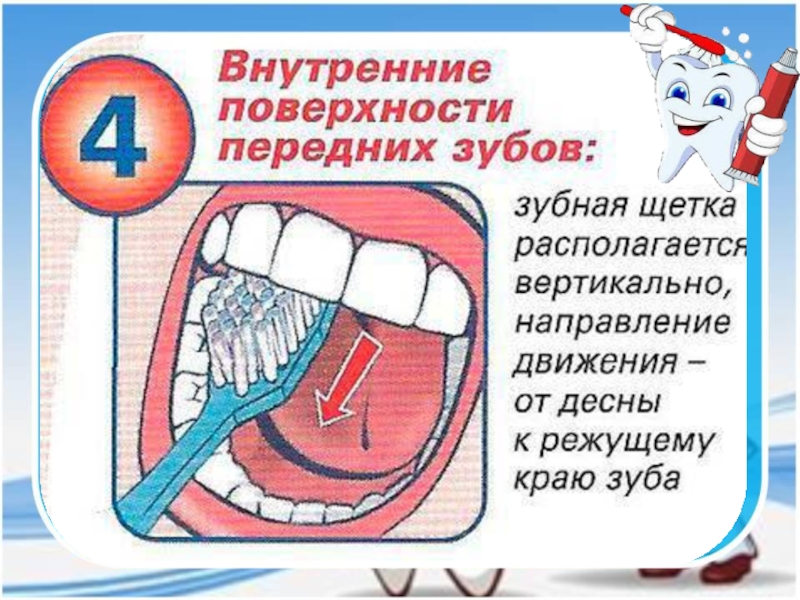 4

Внутренние поверхности передних зубов:

зубная щетка располагается вертикально, направление движения – от десны к режущему краю зуба